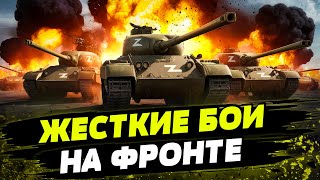 Z
Z
Z
Z
Z
Z
ЖЕСТКИЕ БОИ
НА ФРОНТЕ